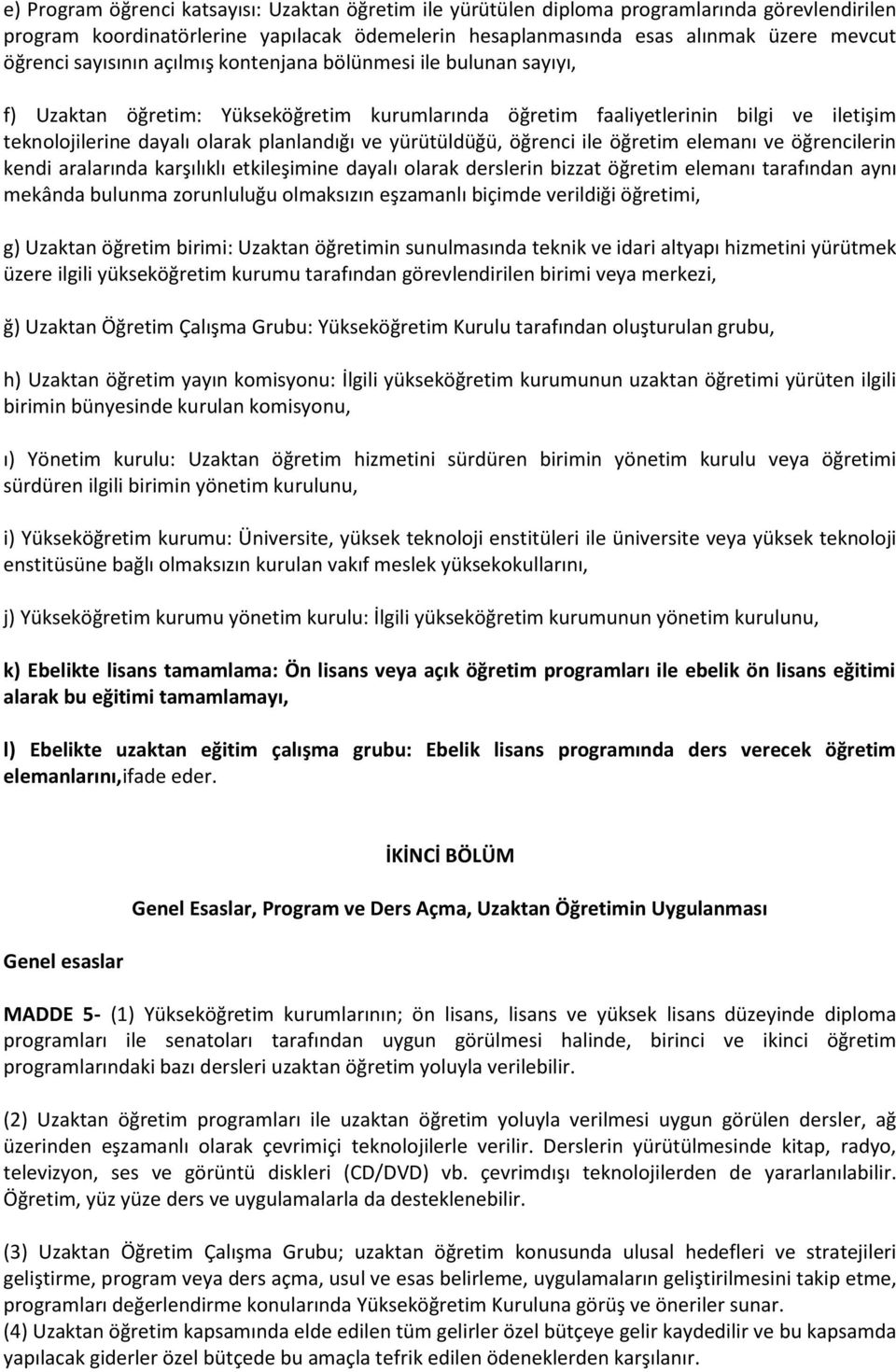 e) Program öğrenci katsayısı: Uzaktan öğretim ile yürütülen diploma programlarında görevlendirilen program koordinatörlerine yapılacak ödemelerin hesaplanmasında esas alınmak üzere mevcut öğrenci sayısının açılmış kontenjana bölünmesi ile bulunan sayıyı,

f) Uzaktan öğretim: Yükseköğretim kurumlarında öğretim faaliyetlerinin bilgi ve iletişim teknolojilerine dayalı olarak planlandığı ve yürütüldüğü, öğrenci ile öğretim elemanı ve öğrencilerin kendi aralarında karşılıklı etkileşimine dayalı olarak derslerin bizzat öğretim elemanı tarafından aynı mekânda bulunma zorunluluğu olmaksızın eşzamanlı biçimde verildiği öğretimi,

g) Uzaktan öğretim birimi: Uzaktan öğretimin sunulmasında teknik ve idari altyapı hizmetini yürütmek üzere ilgili yükseköğretim kurumu tarafından görevlendirilen birimi veya merkezi,

ğ) Uzaktan Öğretim Çalışma Grubu: Yükseköğretim Kurulu tarafından oluşturulan grubu,

h) Uzaktan öğretim yayın komisyonu: İlgili yükseköğretim kurumunun uzaktan öğretimi yürüten ilgili birimin bünyesinde kurulan komisyonu,

ı) Yönetim kurulu: Uzaktan öğretim hizmetini sürdüren birimin yönetim kurulu veya öğretimi sürdüren ilgili birimin yönetim kurulunu,

i) Yükseköğretim kurumu: Üniversite, yüksek teknoloji enstitüleri ile üniversite veya yüksek teknoloji enstitüsüne bağlı olmaksızın kurulan vakıf meslek yüksekokullarını,

j) Yükseköğretim kurumu yönetim kurulu: İlgili yükseköğretim kurumunun yönetim kurulunu,

k) Ebelikte lisans tamamlama: Ön lisans veya açık öğretim programları ile ebelik ön lisans eğitimi alarak bu eğitimi tamamlamayı,

l) Ebelikte uzaktan eğitim çalışma grubu: Ebelik lisans programında ders verecek öğretim elemanlarını,ifade eder.

İKİNCİ BÖLÜM

Genel Esaslar, Program ve Ders Açma, Uzaktan Öğretimin Uygulanması

Genel esaslar

MADDE 5- (1) Yükseköğretim kurumlarının; ön lisans, lisans ve yüksek lisans düzeyinde diploma programları ile senatoları tarafından uygun görülmesi halinde, birinci ve ikinci öğretim programlarındaki bazı dersleri uzaktan öğretim yoluyla verilebilir.

(2) Uzaktan öğretim programları ile uzaktan öğretim yoluyla verilmesi uygun görülen dersler, ağ üzerinden eşzamanlı olarak çevrimiçi teknolojilerle verilir. Derslerin yürütülmesinde kitap, radyo, televizyon, ses ve görüntü diskleri (CD/DVD) vb. çevrimdışı teknolojilerden de yararlanılabilir. Öğretim, yüz yüze ders ve uygulamalarla da desteklenebilir.

(3) Uzaktan Öğretim Çalışma Grubu; uzaktan öğretim konusunda ulusal hedefleri ve stratejileri geliştirme, program veya ders açma, usul ve esas belirleme, uygulamaların geliştirilmesini takip etme, programları değerlendirme konularında Yükseköğretim Kuruluna görüş ve öneriler sunar.
(4) Uzaktan öğretim kapsamında elde edilen tüm gelirler özel bütçeye gelir kaydedilir ve bu kapsamda yapılacak giderler özel bütçede bu amaçla tefrik edilen ödeneklerden karşılanır.